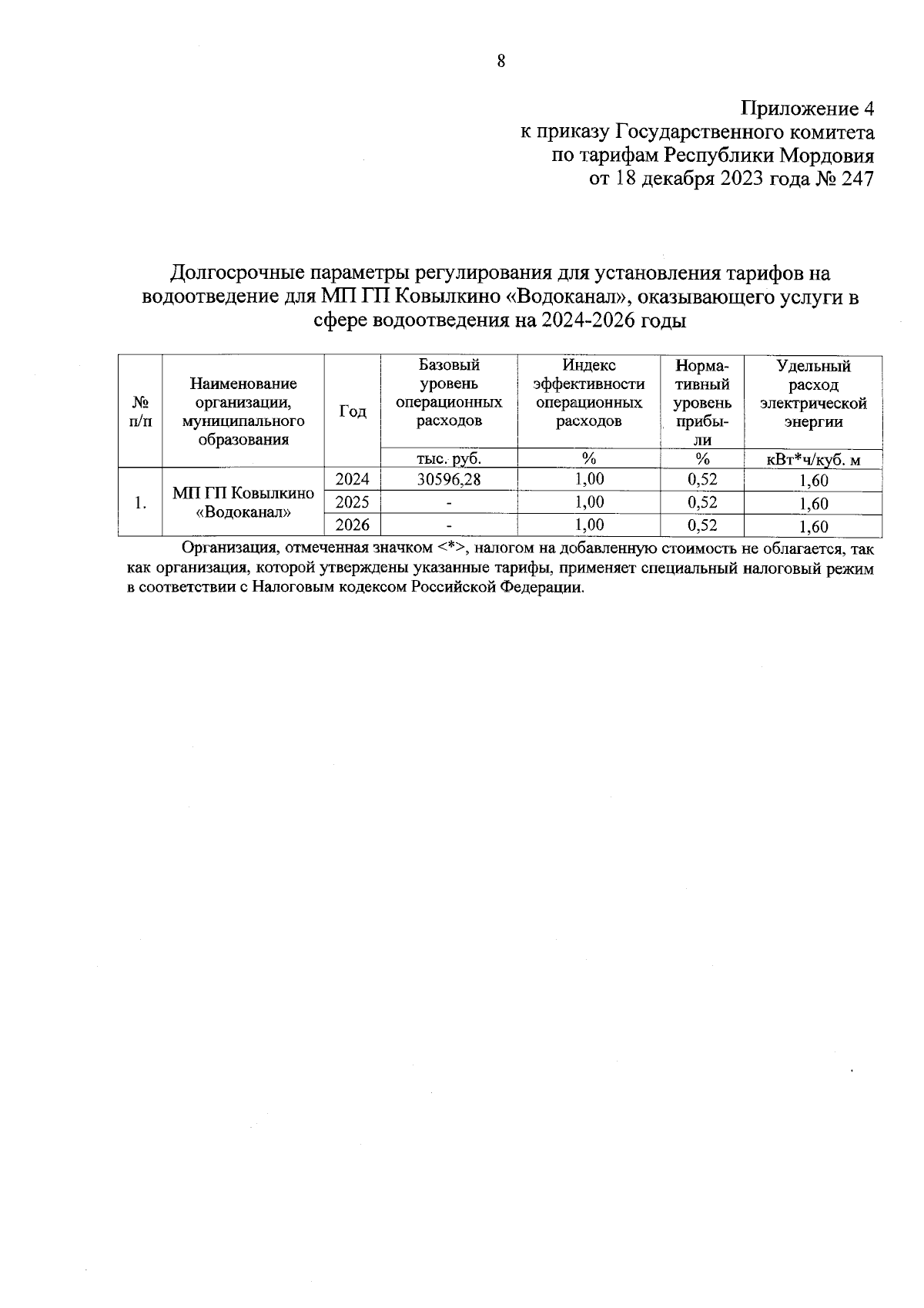 8

Приложение 4
к приказу Государственного комитета
по тарифам Республики Мордовия
от 18 декабря 2023 года № 247

Долгосрочные параметры регулирования для установления тарифов на водоотведение для МП ГП Ковылкино «Водоканал», оказывающего услуги в сфере водоотведения на 2024-2026 годы

| № п/п | Наименование организации, муниципального образования | Год | Базовый уровень операционных расходов | Индекс эффективности операционных расходов | Нормативный уровень прибыли | Удельный расход электрической энергии |
|---|---|---|---|---|---|---|
| | | | тыс. руб. | % | % | кВт*ч/куб. м |
| 1. | МП ГП Ковылкино «Водоканал» | 2024 | 30596,28 | 1,00 | 0,52 | 1,60 |
| | | 2025 | - | 1,00 | 0,52 | 1,60 |
| | | 2026 | - | 1,00 | 0,52 | 1,60 |

Организация, отмеченная значком <*>, налогом на добавленную стоимость не облагается, так как организация, которой утверждены указанные тарифы, применяет специальный налоговый режим в соответствии с Налоговым кодексом Российской Федерации.